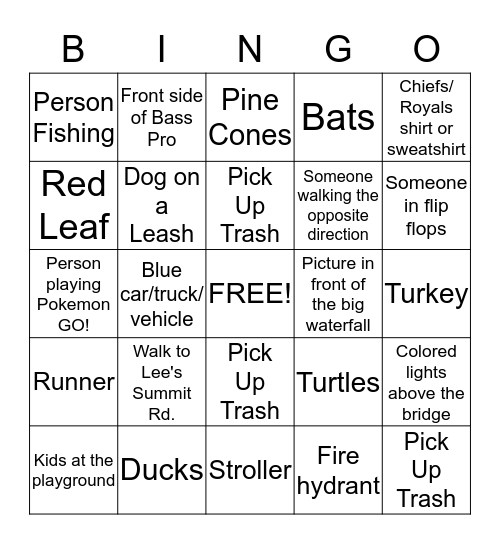 | B | I | N | G | O |
|---|---|---|---|---|
| Person Fishing | Front side of Bass Pro | Pine Cones | Bats | Chiefs/ Royals shirt or sweatshirt |
| Red Leaf | Dog on a Leash | Pick Up Trash | Someone walking the opposite direction | Someone in flip flops |
| Person playing Pokemon GO! | Blue car/truck/ vehicle | FREE! | Picture in front of the big waterfall | Turkey |
| Runner | Walk to Lee's Summit Rd. | Pick Up Trash | Turtles | Colored lights above the bridge |
| Kids at the playground | Ducks | Stroller | Fire hydrant | Pick Up Trash |